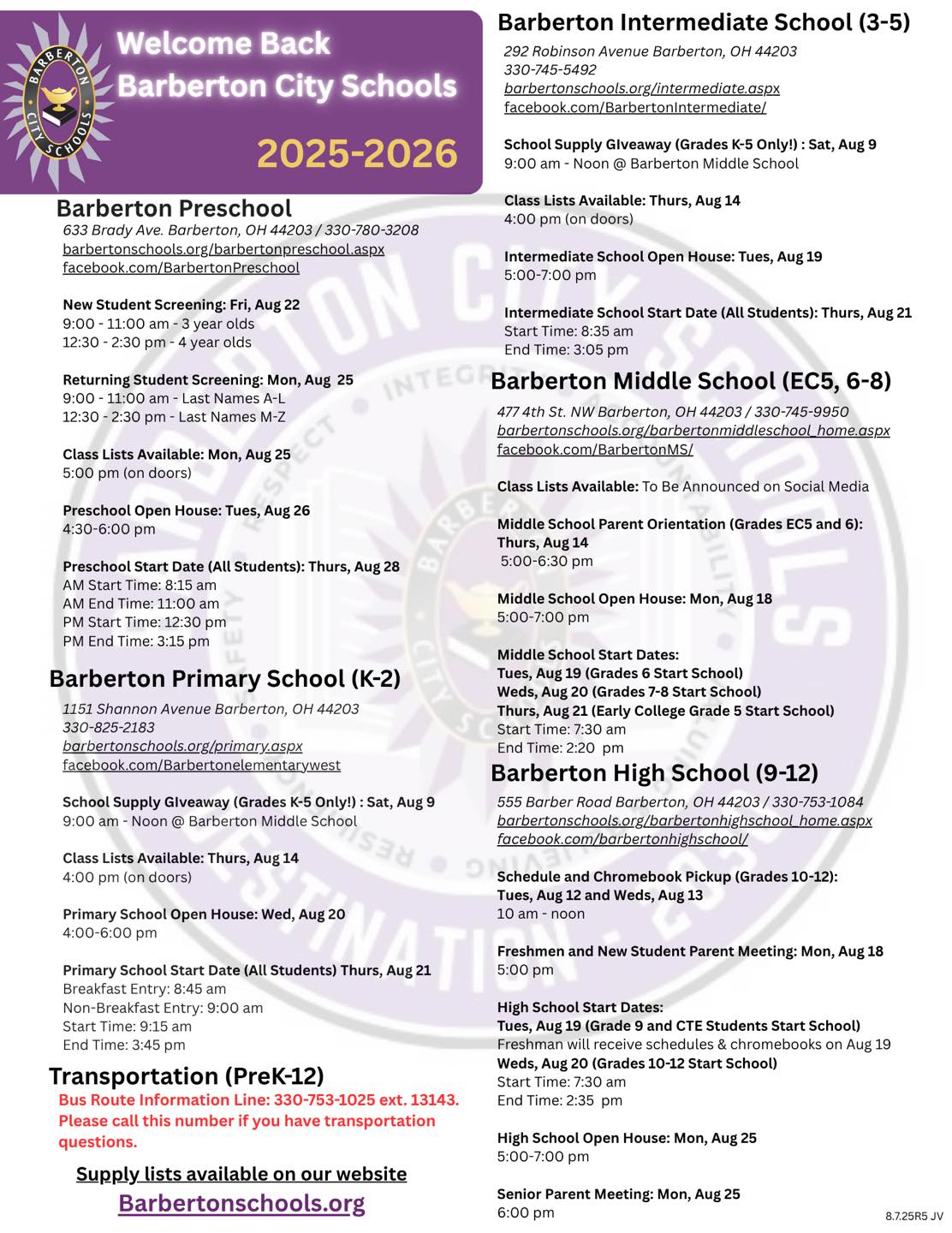 BARBERTON CITY SCHOOLS

Welcome Back
Barberton City Schools
2025-2026

Barberton Preschool
633 Brady Ave. Barberton, OH 44203 / 330-780-3208
barbertonschools.org/barbertonpreschool.aspx
facebook.com/BarbertonPreschool

New Student Screening: Fri, Aug 22
9:00 - 11:00 am - 3 year olds
12:30 - 2:30 pm - 4 year olds

Returning Student Screening: Mon, Aug 25
9:00 - 11:00 am - Last Names A-L
12:30 - 2:30 pm - Last Names M-Z

Class Lists Available: Mon, Aug 25
5:00 pm (on doors)

Preschool Open House: Tues, Aug 26
4:30-6:00 pm

Preschool Start Date (All Students): Thurs, Aug 28
AM Start Time: 8:15 am
AM End Time: 11:00 am
PM Start Time: 12:30 pm
PM End Time: 3:15 pm

Barberton Primary School (K-2)
1151 Shannon Avenue Barberton, OH 44203
330-825-2183
barbertonschools.org/primary.aspx
facebook.com/Barbertonelementarywest

School Supply GIveaway (Grades K-5 Only!) : Sat, Aug 9
9:00 am - Noon @ Barberton Middle School

Class Lists Available: Thurs, Aug 14
4:00 pm (on doors)

Primary School Open House: Wed, Aug 20
4:00-6:00 pm

Primary School Start Date (All Students) Thurs, Aug 21
Breakfast Entry: 8:45 am
Non-Breakfast Entry: 9:00 am
Start Time: 9:15 am
End Time: 3:45 pm

Transportation (PreK-12)
Bus Route Information Line: 330-753-1025 ext. 13143. Please call this number if you have transportation questions.

Supply lists available on our website
Barbertonschools.org

Barberton Intermediate School (3-5)
292 Robinson Avenue Barberton, OH 44203
330-745-5492
barbertonschools.org/intermediate.aspx
facebook.com/BarbertonIntermediate/

School Supply GIveaway (Grades K-5 Only!) : Sat, Aug 9
9:00 am - Noon @ Barberton Middle School

Class Lists Available: Thurs, Aug 14
4:00 pm (on doors)

Intermediate School Open House: Tues, Aug 19
5:00-7:00 pm

Intermediate School Start Date (All Students): Thurs, Aug 21
Start Time: 8:35 am
End Time: 3:05 pm

Barberton Middle School (EC5, 6-8)
477 4th St. NW Barberton, OH 44203 / 330-745-9950
barbertonschools.org/barbertonmiddleschool_home.aspx
facebook.com/BarbertonMS/

Class Lists Available: To Be Announced on Social Media

Middle School Parent Orientation (Grades EC5 and 6): Thurs, Aug 14
5:00-6:30 pm

Middle School Open House: Mon, Aug 18
5:00-7:00 pm

Middle School Start Dates:
Tues, Aug 19 (Grades 6 Start School)
Weds, Aug 20 (Grades 7-8 Start School)
Thurs, Aug 21 (Early College Grade 5 Start School)
Start Time: 7:30 am
End Time: 2:20 pm

Barberton High School (9-12)
555 Barber Road Barberton, OH 44203 / 330-753-1084
barbertonschools.org/barbertonhighschool_home.aspx
facebook.com/barbertonhighschool/

Schedule and Chromebook Pickup (Grades 10-12):
Tues, Aug 12 and Weds, Aug 13
10 am - noon

Freshmen and New Student Parent Meeting: Mon, Aug 18
5:00 pm

High School Start Dates:
Tues, Aug 19 (Grade 9 and CTE Students Start School)
Freshman will receive schedules & chromebooks on Aug 19
Weds, Aug 20 (Grades 10-12 Start School)
Start Time: 7:30 am
End Time: 2:35 pm

High School Open House: Mon, Aug 25
5:00-7:00 pm

Senior Parent Meeting: Mon, Aug 25
6:00 pm

8.7.25R5 JV